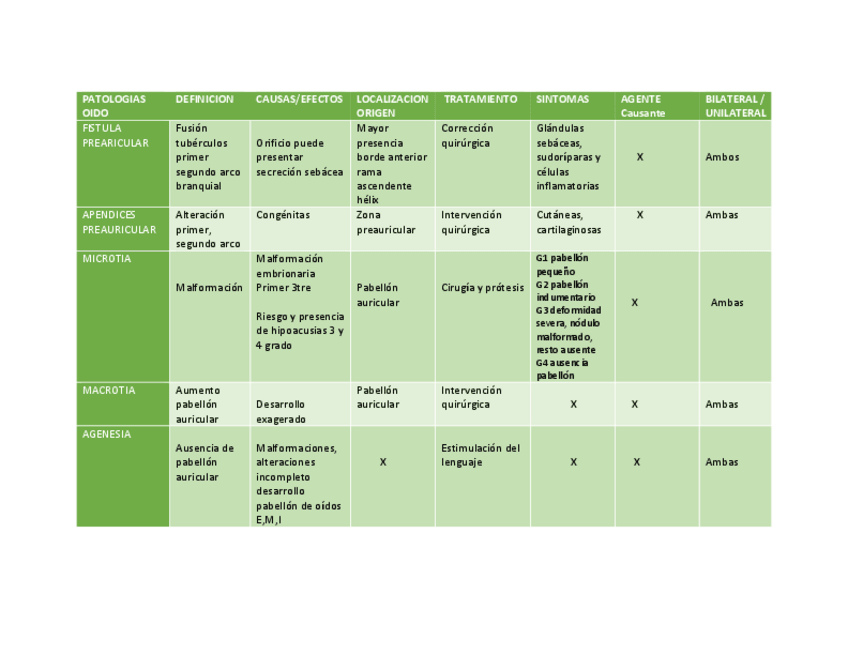 | PATOLOGIAS OIDO | DEFINICION | CAUSAS/EFECTOS | LOCALIZACION ORIGEN | TRATAMIENTO | SINTOMAS | AGENTE Causante | BILATERAL / UNILATERAL |
|---|---|---|---|---|---|---|---|
| FISTULA PREARICULAR | Fusión tubérculos primer segundo arco branquial | Orificio puede presentar secreción sebácea | Mayor presencia borde anterior rama ascendente hélix | Corrección quirúrgica | Glándulas sebáceas, sudoríparas y células inflamatorias | X | Ambos |
| APENDICES PREAURICULAR | Alteración primer, segundo arco | Congénitas | Zona preauricular | Intervención quirúrgica | Cutáneas, cartilaginosas | X | Ambas |
| MICROTIA | Malformación | Malformación embrionaria Primer 3tre Riesgo y presencia de hipoacusias 3 y 4 grado | Pabellón auricular | Cirugía y prótesis | G1 pabellón pequeño G2 pabellón indumentario G3 deformidad severa, nódulo malformado, resto ausente G4 ausencia pabellón | X | Ambas |
| MACROTIA | Aumento pabellón auricular | Desarrollo exagerado | Pabellón auricular | Intervención quirúrgica | X | X | Ambas |
| AGENESIA | Ausencia de pabellón auricular | Malformaciones, alteraciones incompleto desarrollo pabellón de oídos E,M,I | X | Estimulación del lenguaje | X | X | Ambas |